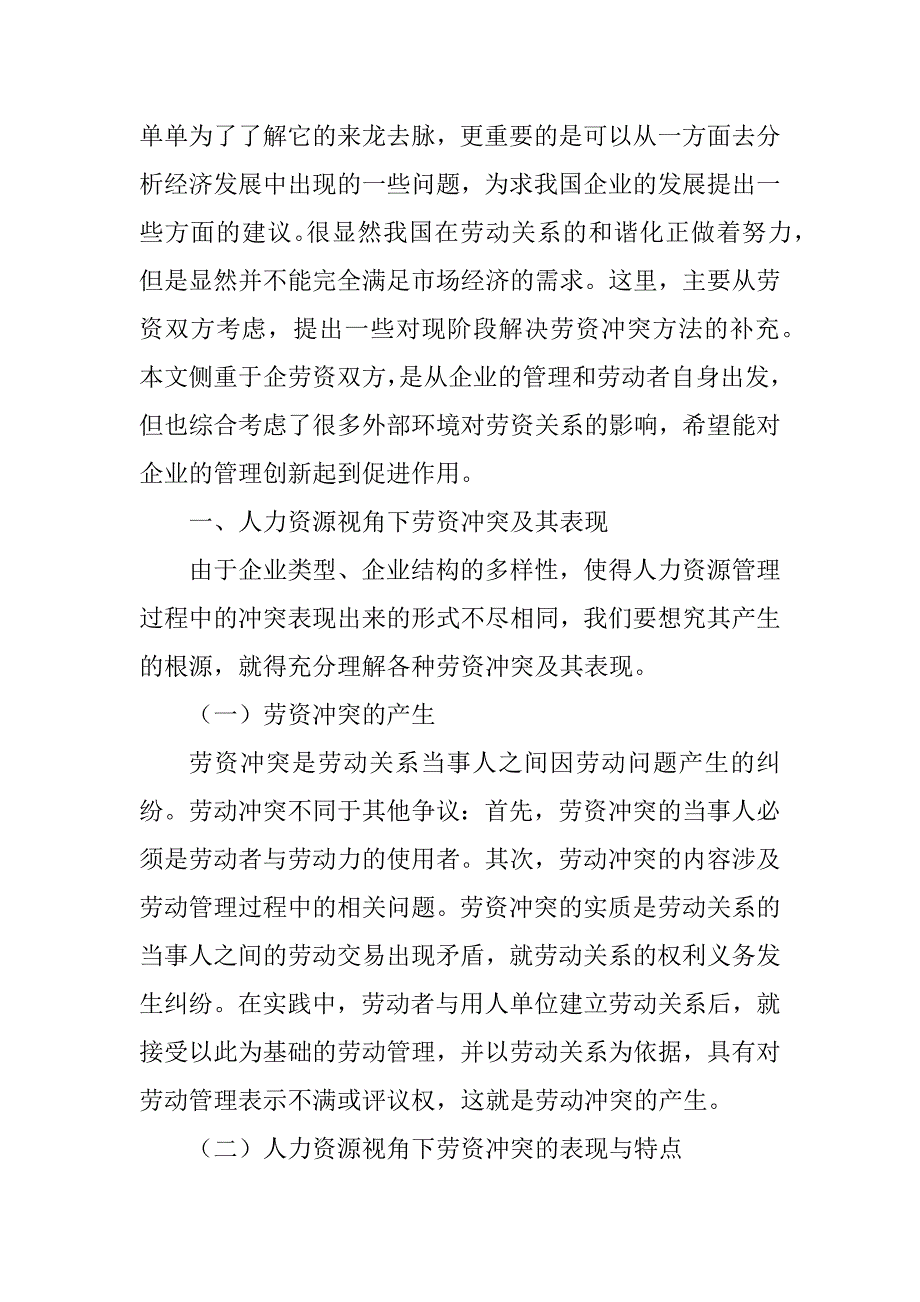 单单为了了解它的来龙去脉，更重要的是可以从一方面去分析经济发展中出现的一些问题，为求我国企业的发展提出一些方面的建议。很显然我国在劳动关系的和谐化正做着努力，但是显然并不能完全满足市场经济的需求。这里，主要从劳资双方考虑，提出一些对现阶段解决劳资冲突方法的补充。本文侧重于企劳资双方，是从企业的管理和劳动者自身出发，但也综合考虑了很多外部环境对劳资关系的影响，希望能对企业的管理创新起到促进作用。

一、人力资源视角下劳资冲突及其表现

由于企业类型、企业结构的多样性，使得人力资源管理过程中的冲突表现出来的形式不尽相同，我们要想究其产生的根源，就得充分理解各种劳资冲突及其表现。

（一）劳资冲突的产生

劳资冲突是劳动关系当事人之间因劳动问题产生的纠纷。劳动冲突不同于其他争议：首先，劳资冲突的当事人必须是劳动者与劳动力的使用者。其次，劳动冲突的内容涉及劳动管理过程中的相关问题。劳资冲突的实质是劳动关系的当事人之间的劳动交易出现矛盾，就劳动关系的权利义务发生纠纷。在实践中，劳动者与用人单位建立劳动关系后，就接受以此为基础的劳动管理，并以劳动关系为依据，具有对劳动管理表示不满或评议权，这就是劳动冲突的产生。

（二）人力资源视角下劳资冲突的表现与特点